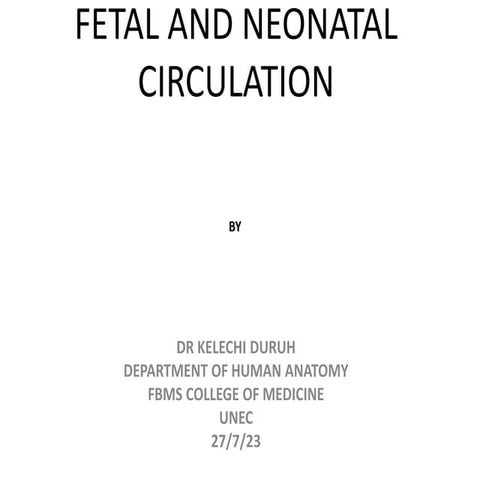 FETAL AND NEONATAL CIRCULATION

BY

DR KELECHI DURUH
DEPARTMENT OF HUMAN ANATOMY
FBMS COLLEGE OF MEDICINE
UNEC
27/7/23